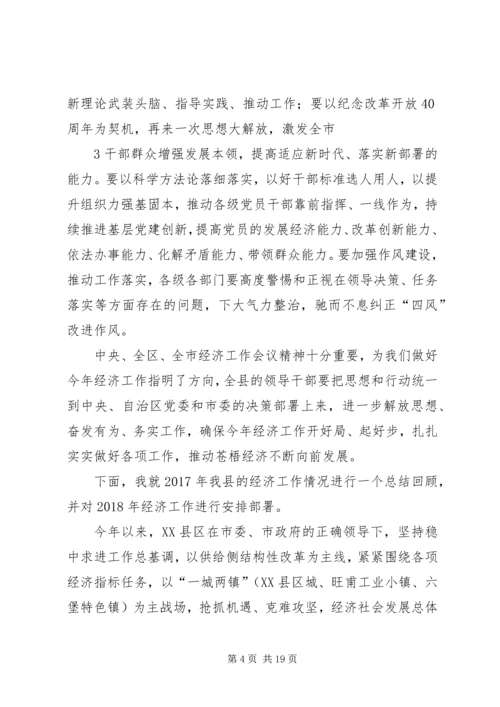 新理论武装头脑、指导实践、推动工作；要以纪念改革开放40周年为契机，再来一次思想大解放，激发全市

3干部群众增强发展本领，提高适应新时代、落实新部署的能力。要以科学方法论落细落实，以好干部标准选人用人，以提升组织力强基固本，推动各级党员干部靠前指挥、一线作为，持续推进基层党建创新，提高党员的发展经济能力、改革创新能力、依法办事能力、化解矛盾能力、带领群众能力。要加强作风建设，推动工作落实，各级各部门要高度警惕和正视在领导决策、任务落实等方面存在的问题，下大气力整治，驰而不息纠正“四风”改进作风。

中央、全区、全市经济工作会议精神十分重要，为我们做好今年经济工作指明了方向，全县的领导干部要把思想和行动统一到中央、自治区党委和市委的决策部署上来，进一步解放思想、奋发有为、务实工作，确保今年经济工作开好局、起好步，扎扎实实做好各项工作，推动苍梧经济不断向前发展。

下面，我就2017年我县的经济工作情况进行一个总结回顾，并对2018年经济工作进行安排部署。

今年以来，XX县区在市委、市政府的正确领导下，坚持稳中求进工作总基调，以供给侧结构性改革为主线，紧紧围绕各项经济指标任务，以“一城两镇”（XX县区城、旺甫工业小镇、六堡特色镇）为主战场，抢抓机遇、克难攻坚，经济社会发展总体

第4页 共19页